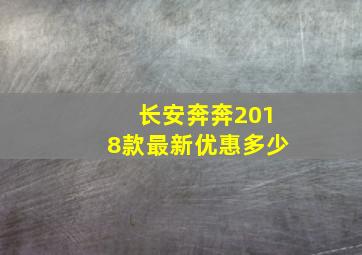 长安奔奔2018款最新优惠多少